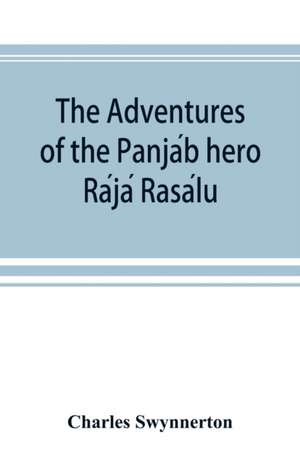 The Adventures of the Panjáb hero Rájá Rasálu

Charles Swynnerton